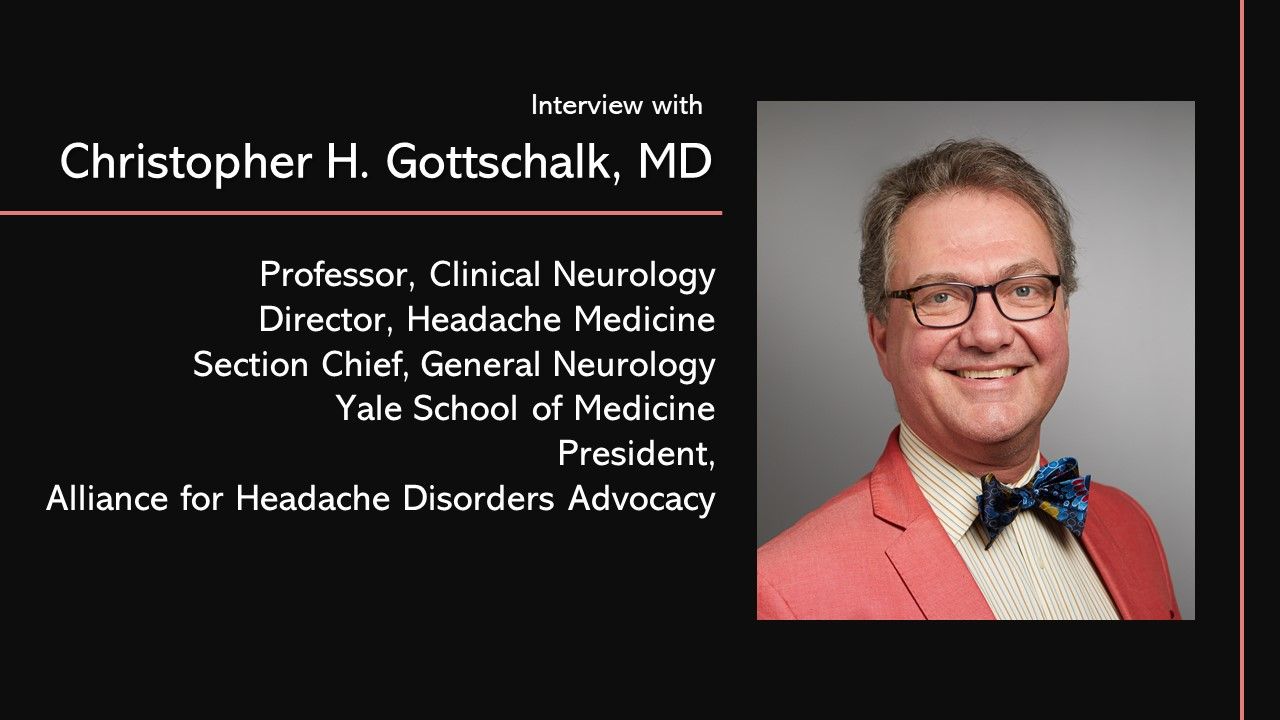 Interview with
Christopher H. Gottschalk, MD

Professor, Clinical Neurology
Director, Headache Medicine
Section Chief, General Neurology
Yale School of Medicine
President,
Alliance for Headache Disorders Advocacy